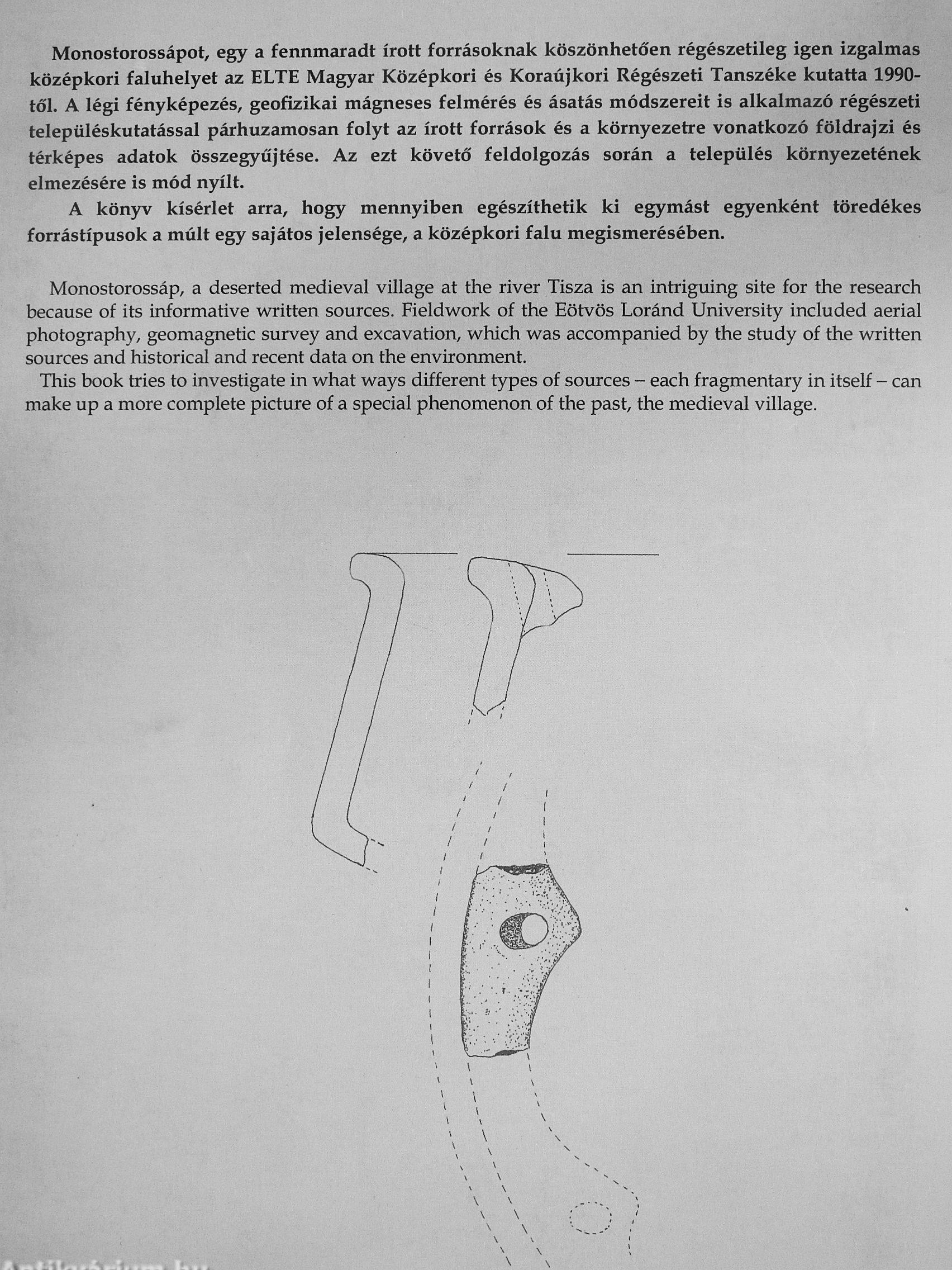 Monostorossápot, egy a fennmaradt írott forrásoknak köszönhetően régészetileg igen izgalmas középkori faluhelyet az ELTE Magyar Középkori és Koraújkori Régészeti Tanszéke kutatta 1990-től. A légi fényképezés, geofizikai mágneses felmérés és ásatás módszereit is alkalmazó régészeti településkutatással párhuzamosan folyt az írott források és a környezetre vonatkozó földrajzi és térképes adatok összegyűjtése. Az ezt követő feldolgozás során a település környezetének elmezésére is mód nyílt.

A könyv kísérlet arra, hogy mennyiben egészíthetik ki egymást egyenként töredékes forrástípusok a múlt egy sajátos jelensége, a középkori falu megismerésében.

Monostorossáp, a deserted medieval village at the river Tisza is an intriguing site for the research because of its informative written sources. Fieldwork of the Eötvös Loránd University included aerial photography, geomagnetic survey and excavation, which was accompanied by the study of the written sources and historical and recent data on the environment.

This book tries to investigate in what ways different types of sources – each fragmentary in itself – can make up a more complete picture of a special phenomenon of the past, the medieval village.

Antikvárium.hu